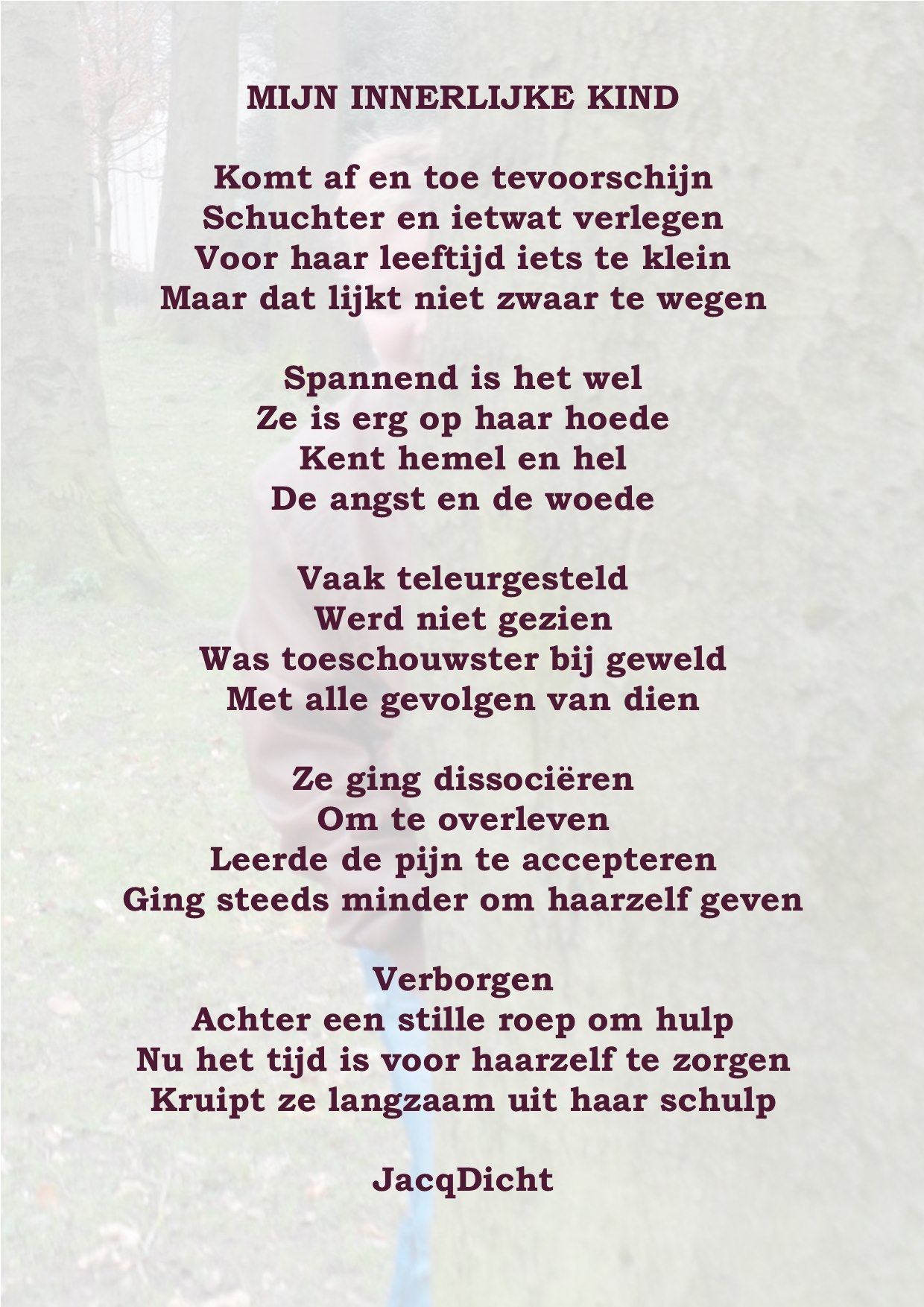 MIJN INNERLIJKE KIND

Komt af en toe tevoorschijn
Schuchter en ietwat verlegen
Voor haar leeftijd iets te klein
Maar dat lijkt niet zwaar te wegen

Spannend is het wel
Ze is erg op haar hoede
Kent hemel en hel
De angst en de woede

Vaak teleurgesteld
Werd niet gezien
Was toeschouwster bij geweld
Met alle gevolgen van dien

Ze ging dissociëren
Om te overleven
Leerde de pijn te accepteren
Ging steeds minder om haarzelf geven

Verborgen
Achter een stille roep om hulp
Nu het tijd is voor haarzelf te zorgen
Kruipt ze langzaam uit haar schulp

JacqDicht